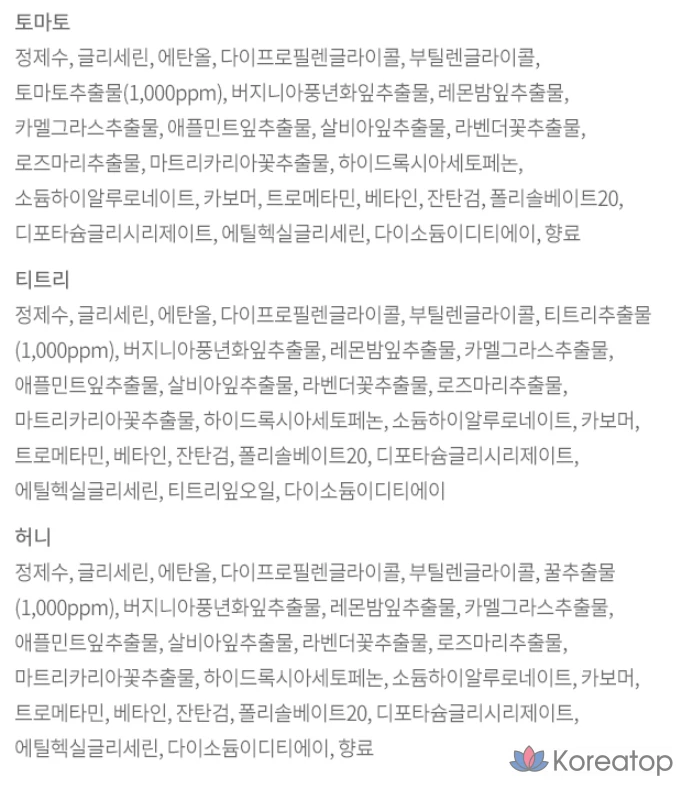 토마토

정제수, 글리세린, 에탄올, 다이프로필렌글라이콜, 부틸렌글라이콜, 토마토추출물(1,000ppm), 버지니아풍년화잎추출물, 레몬밤잎추출물, 카멜그라스추출물, 애플민트잎추출물, 살비아잎추출물, 라벤더꽃추출물, 로즈마리추출물, 마트리카리아꽃추출물, 하이드록시아세토페논, 소듐하이알루로네이트, 카보머, 트로메타민, 베타인, 잔탄검, 폴리솔베이트20, 디포타슘글리시리제이트, 에틸헥실글리세린, 다이소듐이디티에이, 향료

티트리

정제수, 글리세린, 에탄올, 다이프로필렌글라이콜, 부틸렌글라이콜, 티트리추출물(1,000ppm), 버지니아풍년화잎추출물, 레몬밤잎추출물, 카멜그라스추출물, 애플민트잎추출물, 살비아잎추출물, 라벤더꽃추출물, 로즈마리추출물, 마트리카리아꽃추출물, 하이드록시아세토페논, 소듐하이알루로네이트, 카보머, 트로메타민, 베타인, 잔탄검, 폴리솔베이트20, 디포타슘글리시리제이트, 에틸헥실글리세린, 티트리잎오일, 다이소듐이디티에이

허니

정제수, 글리세린, 에탄올, 다이프로필렌글라이콜, 부틸렌글라이콜, 꿀추출물(1,000ppm), 버지니아풍년화잎추출물, 레몬밤잎추출물, 카멜그라스추출물, 애플민트잎추출물, 살비아잎추출물, 라벤더꽃추출물, 로즈마리추출물, 마트리카리아꽃추출물, 하이드록시아세토페논, 소듐하이알루로네이트, 카보머, 트로메타민, 베타인, 잔탄검, 폴리솔베이트20, 디포타슘글리시리제이트, 에틸헥실글리세린, 다이소듐이디티에이, 향료

Koreatop